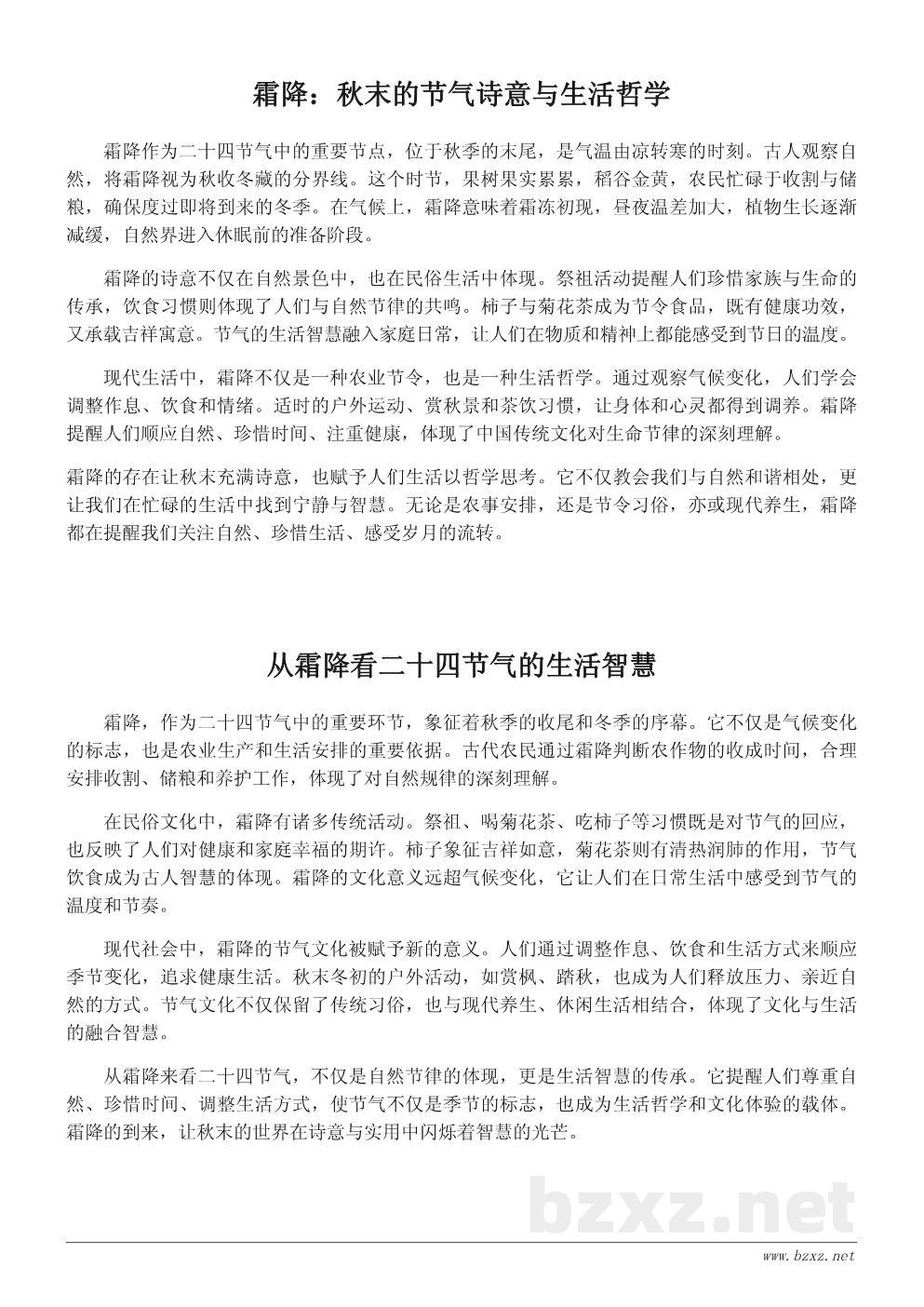 霜降：秋末的节气诗意与生活哲学

霜降作为二十四节气中的重要节点，位于秋季的末尾，是气温由凉转寒的时刻。古人观察自然，将霜降视为秋收冬藏的分界线。这个时节，果树果实累累，稻谷金黄，农民忙碌于收割与储粮，确保度过即将到来的冬季。在气候上，霜降意味着霜冻初现，昼夜温差加大，植物生长逐渐减缓，自然界进入休眠前的准备阶段。

霜降的诗意不仅在自然景色中，也在民俗生活中体现。祭祖活动提醒人们珍惜家族与生命的传承，饮食习惯则体现了人们与自然节律的共鸣。柿子与菊花茶成为节令食品，既有健康功效，又承载吉祥寓意。节气的生活智慧融入家庭日常，让人们在物质和精神上都能感受到节日的温度。

现代生活中，霜降不仅是一种农业节令，也是一种生活哲学。通过观察气候变化，人们学会调整作息、饮食和情绪。适时的户外运动、赏秋景和茶饮习惯，让身体和心灵都得到调养。霜降提醒人们顺应自然、珍惜时间、注重健康，体现了中国传统文化对生命节律的深刻理解。

霜降的存在让秋末充满诗意，也赋予人们生活以哲学思考。它不仅教会我们与自然和谐相处，更让我们在忙碌的生活中找到宁静与智慧。无论是农事安排，还是节令习俗，亦或现代养生，霜降都在提醒我们关注自然、珍惜生活、感受岁月的流转。

从霜降看二十四节气的生活智慧

霜降，作为二十四节气中的重要环节，象征着秋季的收尾和冬季的序幕。它不仅是气候变化的标志，也是农业生产和生活安排的重要依据。古代农民通过霜降判断农作物的收成时间，合理安排收割、储粮和养护工作，体现了对自然规律的深刻理解。

在民俗文化中，霜降有诸多传统活动。祭祖、喝菊花茶、吃柿子等习惯既是对节气的回应，也反映了人们对健康和家庭幸福的期许。柿子象征吉祥如意，菊花茶则有清热润肺的作用，节气饮食成为古人智慧的体现。霜降的文化意义远超气候变化，它让人们在日常生活中感受到节气的温度和节奏。

现代社会中，霜降的节气文化被赋予新的意义。人们通过调整作息、饮食和生活方式来顺应季节变化，追求健康生活。秋末冬初的户外活动，如赏枫、踏秋，也成为人们释放压力、亲近自然的方式。节气文化不仅保留了传统习俗，也与现代养生、休闲生活相结合，体现了文化与生活的融合智慧。

从霜降来看二十四节气，不仅是自然节律的体现，更是生活智慧的传承。它提醒人们尊重自然、珍惜时间、调整生活方式，使节气不仅是季节的标志，也成为生活哲学和文化体验的载体。霜降的到来，让秋末的世界在诗意与实用中闪烁着智慧的光芒。

bzxz.net

www.bzxz.net